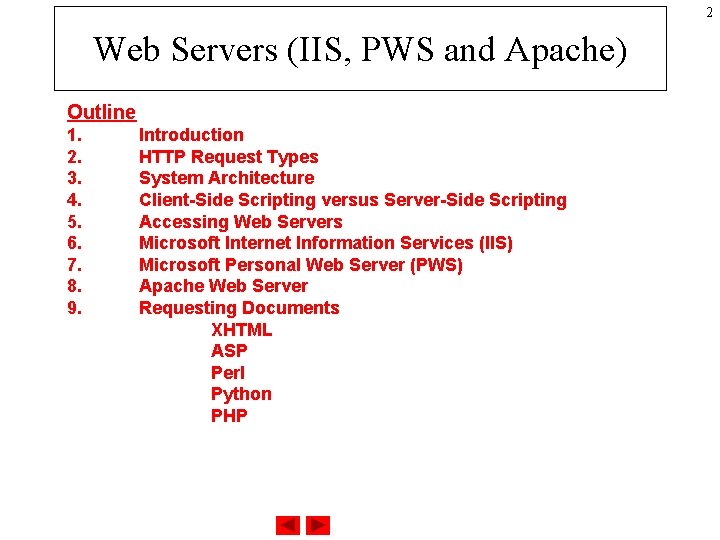 2

Web Servers (IIS, PWS and Apache)

Outline
1. Introduction
2. HTTP Request Types
3. System Architecture
4. Client-Side Scripting versus Server-Side Scripting
5. Accessing Web Servers
6. Microsoft Internet Information Services (IIS)
7. Microsoft Personal Web Server (PWS)
8. Apache Web Server
9. Requesting Documents
XHTML
ASP
Perl
Python
PHP